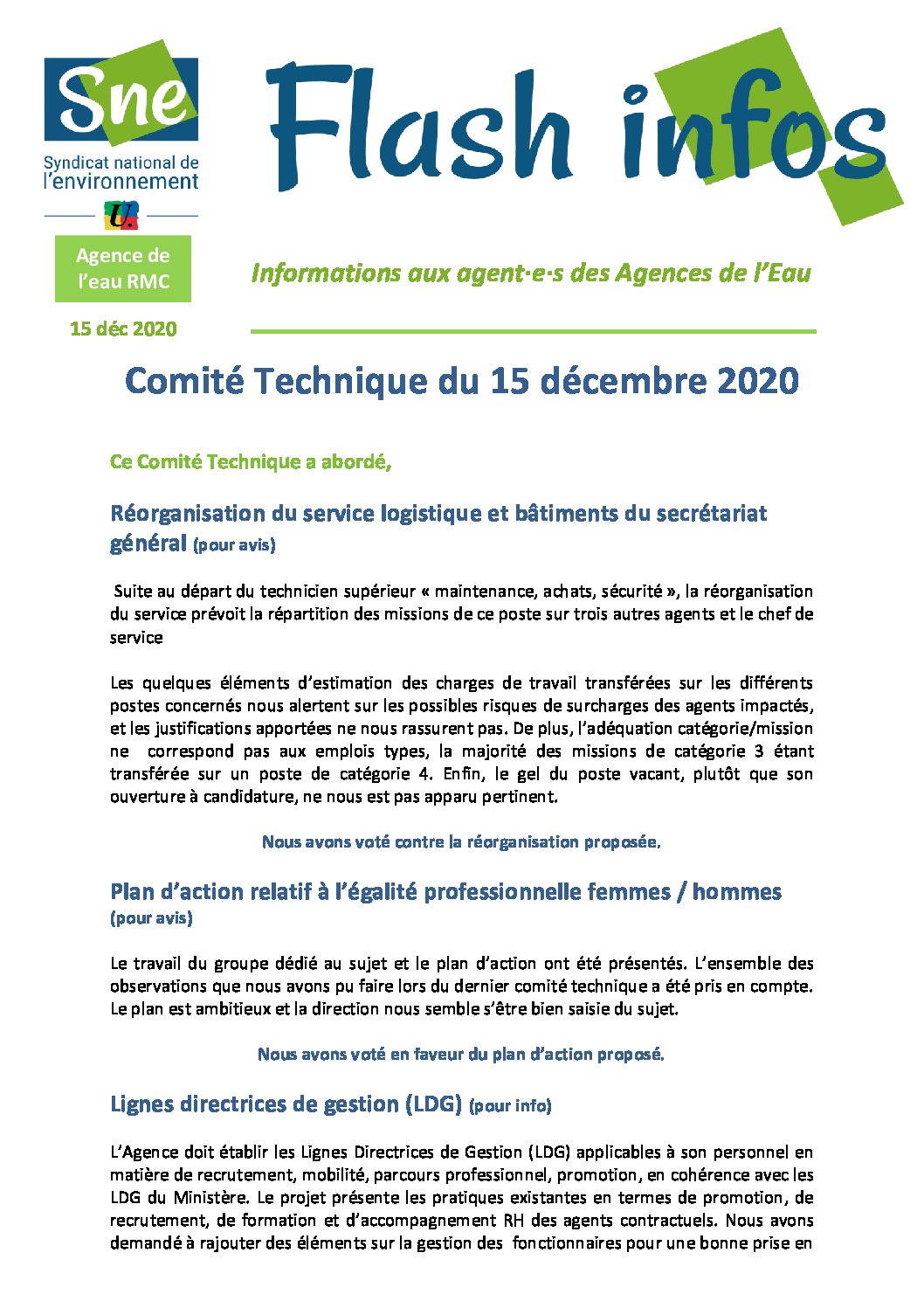 Sne

Syndicat national de l'environnement

U.

Agence de l'eau RMC

15 déc 2020

Flash infos

Informations aux agent·e·s des Agences de l'Eau

Comité Technique du 15 décembre 2020

Ce Comité Technique a abordé,

Réorganisation du service logistique et bâtiments du secrétariat général (pour avis)

Suite au départ du technicien supérieur « maintenance, achats, sécurité », la réorganisation du service prévoit la répartition des missions de ce poste sur trois autres agents et le chef de service

Les quelques éléments d'estimation des charges de travail transférées sur les différents postes concernés nous alertent sur les possibles risques de surcharges des agents impactés, et les justifications apportées ne nous rassurent pas. De plus, l'adéquation catégorie/mission ne correspond pas aux emplois types, la majorité des missions de catégorie 3 étant transférée sur un poste de catégorie 4. Enfin, le gel du poste vacant, plutôt que son ouverture à candidature, ne nous est pas apparu pertinent.

Nous avons voté contre la réorganisation proposée.

Plan d'action relatif à l'égalité professionnelle femmes / hommes (pour avis)

Le travail du groupe dédié au sujet et le plan d'action ont été présentés. L'ensemble des observations que nous avons pu faire lors du dernier comité technique a été pris en compte. Le plan est ambitieux et la direction nous semble s'être bien saisie du sujet.

Nous avons voté en faveur du plan d'action proposé.

Lignes directrices de gestion (LDG) (pour info)

L'Agence doit établir les Lignes Directrices de Gestion (LDG) applicables à son personnel en matière de recrutement, mobilité, parcours professionnel, promotion, en cohérence avec les LDG du Ministère. Le projet présente les pratiques existantes en termes de promotion, de recrutement, de formation et d'accompagnement RH des agents contractuels. Nous avons demandé à rajouter des éléments sur la gestion des fonctionnaires pour une bonne prise en